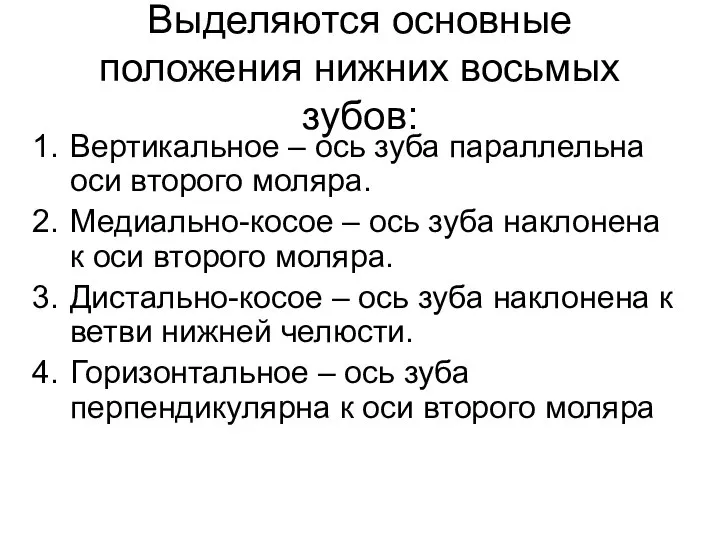 Выделяются основные положения нижних восьмых зубов:

1. Вертикальное – ось зуба параллельна оси второго моляра.
2. Медиально-косое – ось зуба наклонена к оси второго моляра.
3. Дистально-косое – ось зуба наклонена к ветви нижней челюсти.
4. Горизонтальное – ось зуба перпендикулярна к оси второго моляра